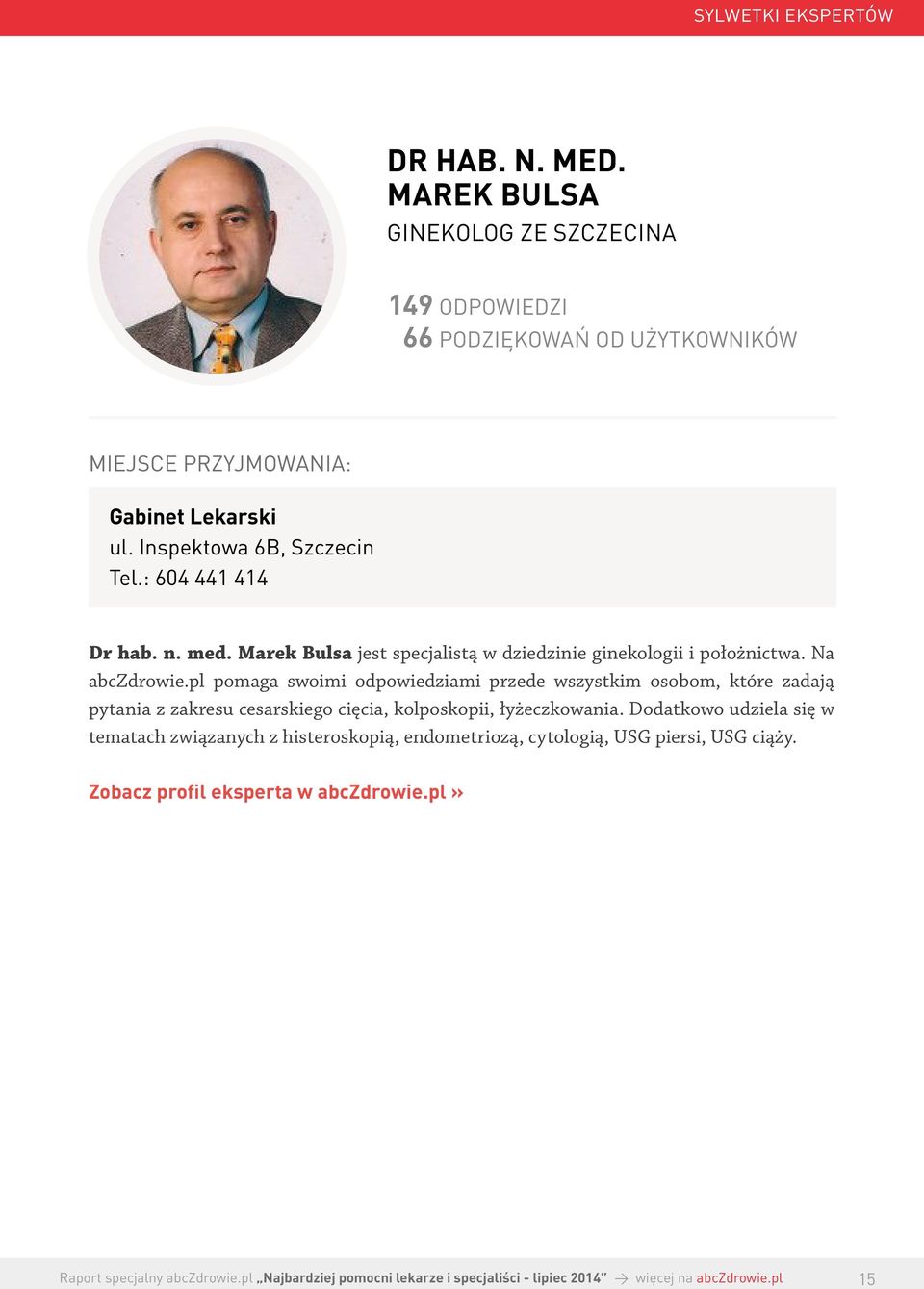 SYLWETKI EKSPERTÓW

DR HAB. N. MED.
MAREK BULSA
GINEKOLOG ZE SZCZECINA

149 ODPOWIEDZI
66 PODZIĘKOWAŃ OD UŻYTKOWNIKÓW

MIEJSCE PRZYJMOWANIA:

Gabinet Lekarski
ul. Inspektowa 6B, Szczecin
Tel.: 604 441 414

Dr hab. n. med. Marek Bulsa jest specjalistą w dziedzinie ginekologii i położnictwa. Na abcZdrowie.pl pomaga swoimi odpowiedziami przede wszystkim osobom, które zadają pytania z zakresu cesarskiego cięcia, kolposkopii, łyżeczkowania. Dodatkowo udziela się w tematach związanych z histeroskopią, endometriozą, cytologią, USG piersi, USG ciąży.

Zobacz profil eksperta w abcZdrowie.pl »

Raport specjalny abcZdrowie.pl „Najbardziej pomocni lekarze i specjaliści - lipiec 2014” → więcej na abcZdrowie.pl 15